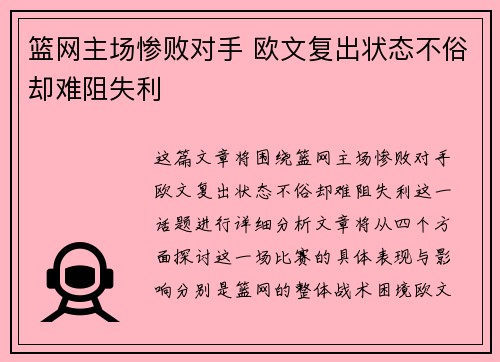 篮网主场惨败对手 欧文复出状态不俗却难阻失利

这篇文章将围绕篮网主场惨败对手欧文复出状态不俗却难阻失利这一话题进行详细分析文章将从四个方面探讨这一场比赛的具体表现与影响分别是篮网的整体战术困境欧文